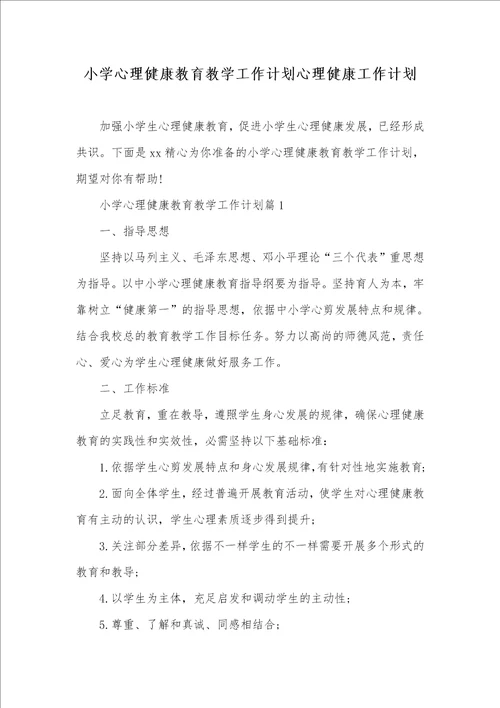 小学心理健康教育教学工作计划心理健康工作计划

加强小学生心理健康教育，促进小学生心理健康发展，已经形成共识。下面是xx精心为你准备的小学心理健康教育教学工作计划，期望对你有帮助!

小学心理健康教育教学工作计划篇1

一、指导思想

坚持以马列主义、毛泽东思想、邓小平理论“三个代表”重思想为指导。以中小学心理健康教育指导纲要为指导。坚持育人为本，牢靠树立“健康第一”的指导思想，依据中小学心剪发展特点和规律。结合我校总的教育教学工作目标任务。努力以高尚的师德风范，责任心、爱心为学生心理健康做好服务工作。

二、工作标准

立足教育，重在教导，遵照学生身心发展的规律，确保心理健康教育的实践性和实效性，必需坚持以下基础标准：

1.依据学生心剪发展特点和身心发展规律，有针对性地实施教育;

2.面向全体学生，经过普遍开展教育活动，使学生对心理健康教育有主动的认识，学生心理素质逐步得到提升;

3.关注部分差异，依据不一样学生的不一样需要开展多个形式的教育和教导;

4.以学生为主体，充足启发和调动学生的主动性;

5.尊重、了解和真诚、同感相结合;